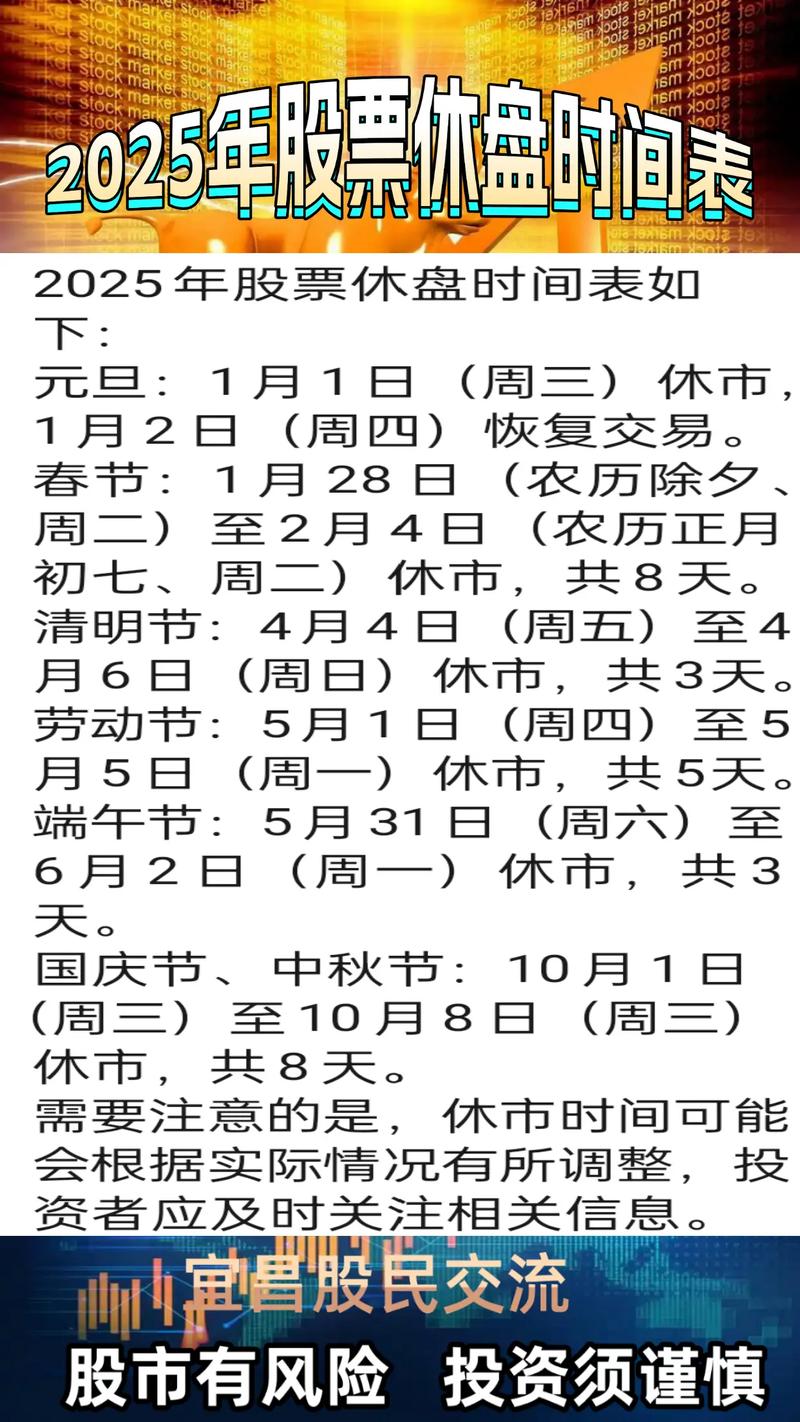 2025年股票休盘时间表

2025年股票休盘时间表如下：
元旦：1月1日（周三）休市，1月2日（周四）恢复交易。
春节：1月28日（农历除夕、周二）至2月4日（农历正月初七、周二）休市，共8天。
清明节：4月4日（周五）至4月6日（周日）休市，共3天。
劳动节：5月1日（周四）至5月5日（周一）休市，共5天。
端午节：5月31日（周六）至6月2日（周一）休市，共3天。
国庆节、中秋节：10月1日（周三）至10月8日（周三）休市，共8天。
需要注意的是，休市时间可能会根据实际情况有所调整，投资者应及时关注相关信息。

宜昌股民交流
股市有风险 投资须谨慎